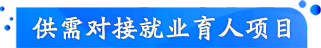 供需对接就业育人项目